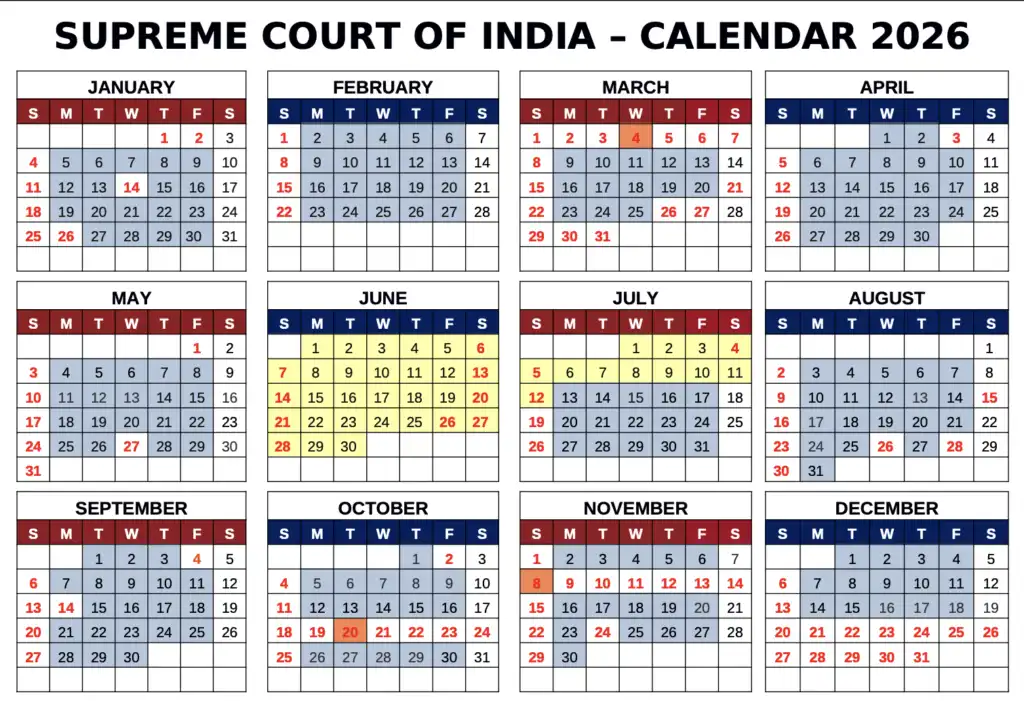 SUPREME COURT OF INDIA – CALENDAR 2026

JANUARY

| S | M | T | W | T | F | S |
|---|---|---|---|---|---|---|
| | | | | 1 | 2 | 3 |
| 4 | 5 | 6 | 7 | 8 | 9 | 10 |
| 11 | 12 | 13 | 14 | 15 | 16 | 17 |
| 18 | 19 | 20 | 21 | 22 | 23 | 24 |
| 25 | 26 | 27 | 28 | 29 | 30 | 31 |

FEBRUARY

| S | M | T | W | T | F | S |
|---|---|---|---|---|---|---|
| 1 | 2 | 3 | 4 | 5 | 6 | 7 |
| 8 | 9 | 10 | 11 | 12 | 13 | 14 |
| 15 | 16 | 17 | 18 | 19 | 20 | 21 |
| 22 | 23 | 24 | 25 | 26 | 27 | 28 |

MARCH

| S | M | T | W | T | F | S |
|---|---|---|---|---|---|---|
| 1 | 2 | 3 | 4 | 5 | 6 | 7 |
| 8 | 9 | 10 | 11 | 12 | 13 | 14 |
| 15 | 16 | 17 | 18 | 19 | 20 | 21 |
| 22 | 23 | 24 | 25 | 26 | 27 | 28 |
| 29 | 30 | 31 | | | | |

APRIL

| S | M | T | W | T | F | S |
|---|---|---|---|---|---|---|
| | | | 1 | 2 | 3 | 4 |
| 5 | 6 | 7 | 8 | 9 | 10 | 11 |
| 12 | 13 | 14 | 15 | 16 | 17 | 18 |
| 19 | 20 | 21 | 22 | 23 | 24 | 25 |
| 26 | 27 | 28 | 29 | 30 | | |

MAY

| S | M | T | W | T | F | S |
|---|---|---|---|---|---|---|
| | | | | | 1 | 2 |
| 3 | 4 | 5 | 6 | 7 | 8 | 9 |
| 10 | 11 | 12 | 13 | 14 | 15 | 16 |
| 17 | 18 | 19 | 20 | 21 | 22 | 23 |
| 24 | 25 | 26 | 27 | 28 | 29 | 30 |
| 31 | | | | | | |

JUNE

| S | M | T | W | T | F | S |
|---|---|---|---|---|---|---|
| | 1 | 2 | 3 | 4 | 5 | 6 |
| 7 | 8 | 9 | 10 | 11 | 12 | 13 |
| 14 | 15 | 16 | 17 | 18 | 19 | 20 |
| 21 | 22 | 23 | 24 | 25 | 26 | 27 |
| 28 | 29 | 30 | | | | |

JULY

| S | M | T | W | T | F | S |
|---|---|---|---|---|---|---|
| | | | 1 | 2 | 3 | 4 |
| 5 | 6 | 7 | 8 | 9 | 10 | 11 |
| 12 | 13 | 14 | 15 | 16 | 17 | 18 |
| 19 | 20 | 21 | 22 | 23 | 24 | 25 |
| 26 | 27 | 28 | 29 | 30 | 31 | |

AUGUST

| S | M | T | W | T | F | S |
|---|---|---|---|---|---|---|
| | | | | | | 1 |
| 2 | 3 | 4 | 5 | 6 | 7 | 8 |
| 9 | 10 | 11 | 12 | 13 | 14 | 15 |
| 16 | 17 | 18 | 19 | 20 | 21 | 22 |
| 23 | 24 | 25 | 26 | 27 | 28 | 29 |
| 30 | 31 | | | | | |

SEPTEMBER

| S | M | T | W | T | F | S |
|---|---|---|---|---|---|---|
| | | 1 | 2 | 3 | 4 | 5 |
| 6 | 7 | 8 | 9 | 10 | 11 | 12 |
| 13 | 14 | 15 | 16 | 17 | 18 | 19 |
| 20 | 21 | 22 | 23 | 24 | 25 | 26 |
| 27 | 28 | 29 | 30 | | | |

OCTOBER

| S | M | T | W | T | F | S |
|---|---|---|---|---|---|---|
| | | | | 1 | 2 | 3 |
| 4 | 5 | 6 | 7 | 8 | 9 | 10 |
| 11 | 12 | 13 | 14 | 15 | 16 | 17 |
| 18 | 19 | 20 | 21 | 22 | 23 | 24 |
| 25 | 26 | 27 | 28 | 29 | 30 | 31 |

NOVEMBER

| S | M | T | W | T | F | S |
|---|---|---|---|---|---|---|
| 1 | 2 | 3 | 4 | 5 | 6 | 7 |
| 8 | 9 | 10 | 11 | 12 | 13 | 14 |
| 15 | 16 | 17 | 18 | 19 | 20 | 21 |
| 22 | 23 | 24 | 25 | 26 | 27 | 28 |
| 29 | 30 | | | | | |

DECEMBER

| S | M | T | W | T | F | S |
|---|---|---|---|---|---|---|
| | | 1 | 2 | 3 | 4 | 5 |
| 6 | 7 | 8 | 9 | 10 | 11 | 12 |
| 13 | 14 | 15 | 16 | 17 | 18 | 19 |
| 20 | 21 | 22 | 23 | 24 | 25 | 26 |
| 27 | 28 | 29 | 30 | 31 | | |